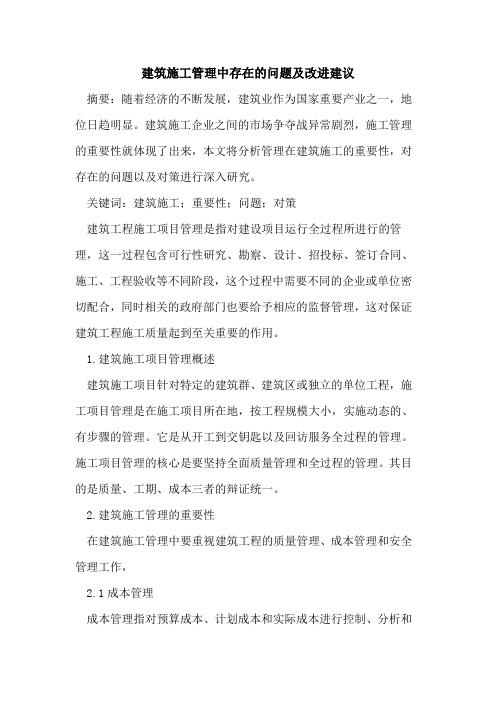 建筑施工管理中存在的问题及改进建议

摘要：随着经济的不断发展，建筑业作为国家重要产业之一，地位日趋明显。建筑施工企业之间的市场争夺战异常剧烈，施工管理的重要性就体现了出来，本文将分析管理在建筑施工的重要性，对存在的问题以及对策进行深入研究。

关键词：建筑施工；重要性；问题；对策

建筑工程施工项目管理是指对建设项目运行全过程所进行的管理，这一过程包含可行性研究、勘察、设计、招投标、签订合同、施工、工程验收等不同阶段，这个过程中需要不同的企业或单位密切配合，同时相关的政府部门也要给予相应的监督管理，这对保证建筑工程施工质量起到至关重要的作用。

1.建筑施工项目管理概述

建筑施工项目针对特定的建筑群、建筑区或独立的单位工程，施工项目管理是在施工项目所在地，按工程规模大小，实施动态的、有步骤的管理。它是从开工到交钥匙以及回访服务全过程的管理。施工项目管理的核心是要坚持全面质量管理和全过程的管理。其目的是质量、工期、成本三者的辩证统一。

2.建筑施工管理的重要性

在建筑施工管理中要重视建筑工程的质量管理、成本管理和安全管理工作，

2.1成本管理

成本管理指对预算成本、计划成本和实际成本进行控制、分析和